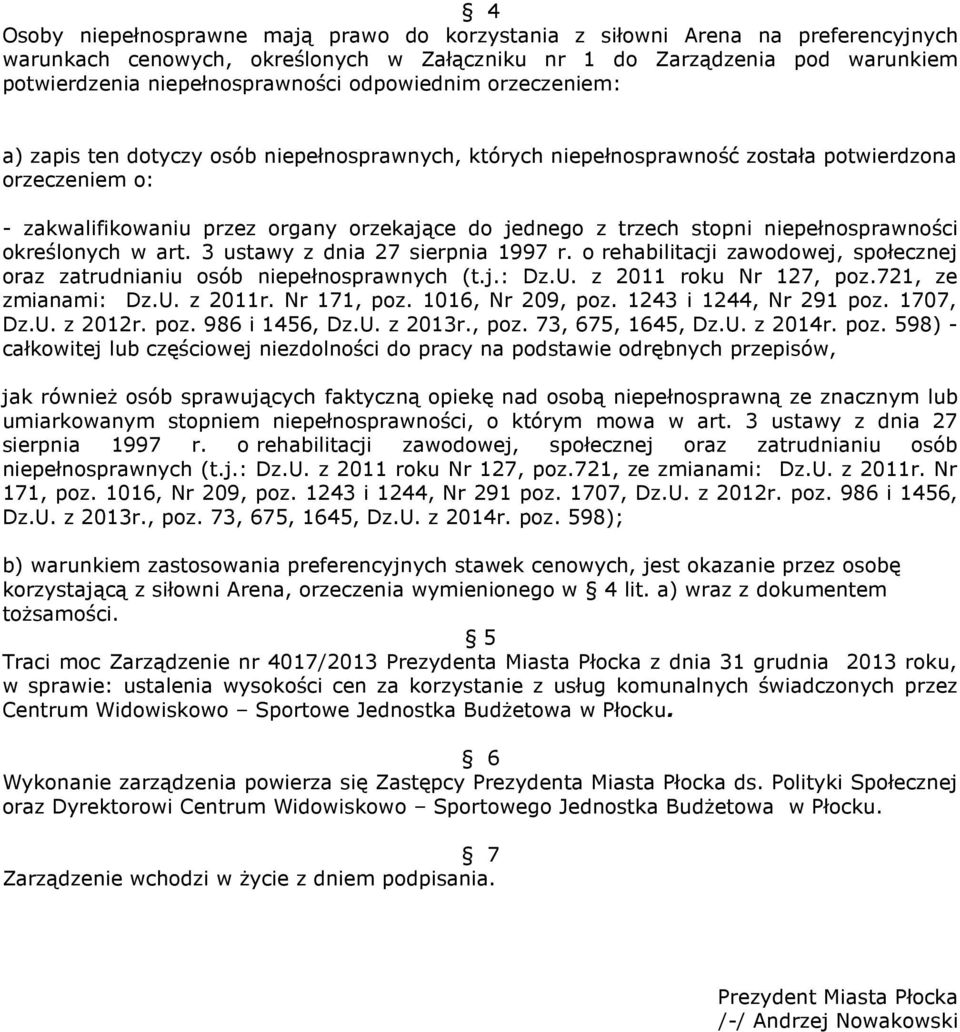 § 4

Osoby niepełnosprawne mają prawo do korzystania z siłowni Arena na preferencyjnych warunkach cenowych, określonych w Załączniku nr 1 do Zarządzenia pod warunkiem potwierdzenia niepełnosprawności odpowiednim orzeczeniem:

a) zapis ten dotyczy osób niepełnosprawnych, których niepełnosprawność została potwierdzona orzeczeniem o:

- zakwalifikowaniu przez organy orzekające do jednego z trzech stopni niepełnosprawności określonych w art. 3 ustawy z dnia 27 sierpnia 1997 r. o rehabilitacji zawodowej, społecznej oraz zatrudnianiu osób niepełnosprawnych (t.j.: Dz.U. z 2011 roku Nr 127, poz.721, ze zmianami: Dz.U. z 2011r. Nr 171, poz. 1016, Nr 209, poz. 1243 i 1244, Nr 291 poz. 1707, Dz.U. z 2012r. poz. 986 i 1456, Dz.U. z 2013r., poz. 73, 675, 1645, Dz.U. z 2014r. poz. 598) - całkowitej lub częściowej niezdolności do pracy na podstawie odrębnych przepisów,

jak również osób sprawujących faktyczną opiekę nad osobą niepełnosprawną ze znacznym lub umiarkowanym stopniem niepełnosprawności, o którym mowa w art. 3 ustawy z dnia 27 sierpnia 1997 r. o rehabilitacji zawodowej, społecznej oraz zatrudnianiu osób niepełnosprawnych (t.j.: Dz.U. z 2011 roku Nr 127, poz.721, ze zmianami: Dz.U. z 2011r. Nr 171, poz. 1016, Nr 209, poz. 1243 i 1244, Nr 291 poz. 1707, Dz.U. z 2012r. poz. 986 i 1456, Dz.U. z 2013r., poz. 73, 675, 1645, Dz.U. z 2014r. poz. 598);

b) warunkiem zastosowania preferencyjnych stawek cenowych, jest okazanie przez osobę korzystającą z siłowni Arena, orzeczenia wymienionego w § 4 lit. a) wraz z dokumentem tożsamości.

§ 5

Traci moc Zarządzenie nr 4017/2013 Prezydenta Miasta Płocka z dnia 31 grudnia 2013 roku, w sprawie: ustalenia wysokości cen za korzystanie z usług komunalnych świadczonych przez Centrum Widowiskowo – Sportowe Jednostka Budżetowa w Płocku.

§ 6

Wykonanie zarządzenia powierza się Zastępcy Prezydenta Miasta Płocka ds. Polityki Społecznej oraz Dyrektorowi Centrum Widowiskowo – Sportowego Jednostka Budżetowa w Płocku.

§ 7

Zarządzenie wchodzi w życie z dniem podpisania.

Prezydent Miasta Płocka
/-/ Andrzej Nowakowski